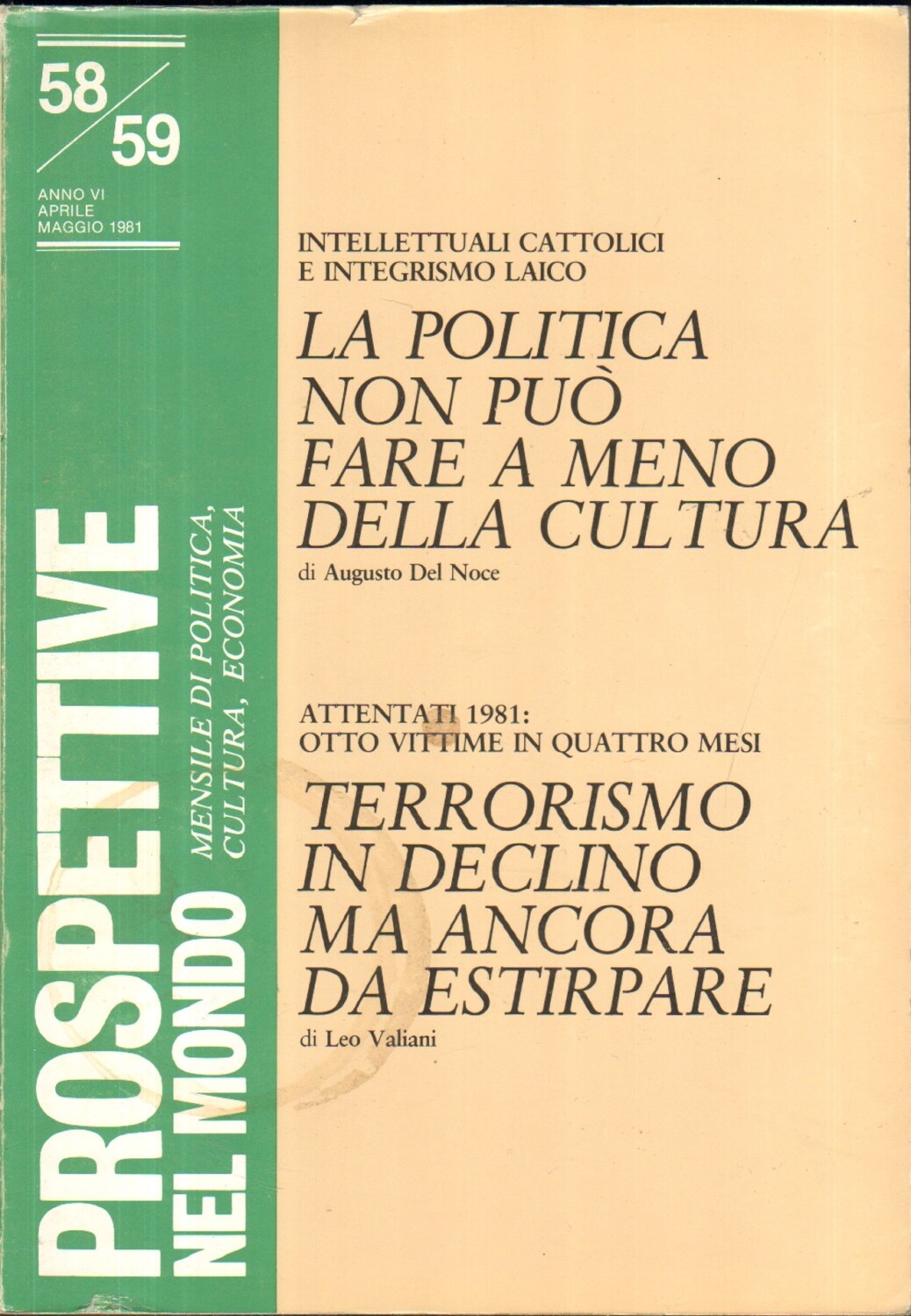 58/59

ANNO VI
APRILE
MAGGIO 1981

PROSPETTIVE NEL MONDO

MENSILE DI POLITICA, CULTURA, ECONOMIA

INTELLETTUALI CATTOLICI E INTEGRISMO LAICO

LA POLITICA NON PUÒ FARE A MENO DELLA CULTURA

di Augusto Del Noce

ATTENTATI 1981: OTTO VITTIME IN QUATTRO MESI

TERRORISMO IN DECLINO MA ANCORA DA ESTIRPARE

di Leo Valiani